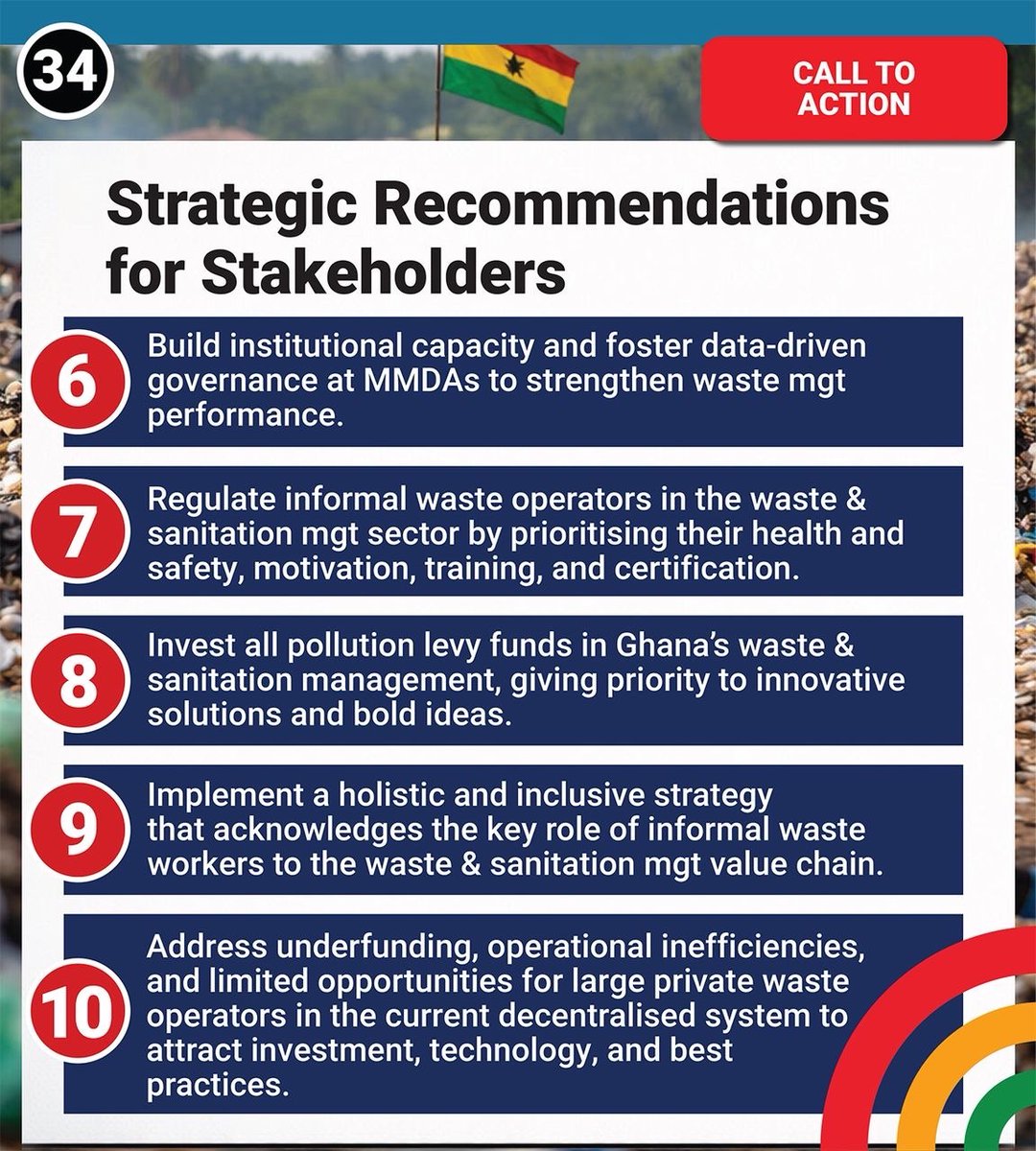 34

CALL TO ACTION

Strategic Recommendations for Stakeholders

6 Build institutional capacity and foster data-driven governance at MMDAs to strengthen waste mgt performance.

7 Regulate informal waste operators in the waste & sanitation mgt sector by prioritising their health and safety, motivation, training, and certification.

8 Invest all pollution levy funds in Ghana's waste & sanitation management, giving priority to innovative solutions and bold ideas.

9 Implement a holistic and inclusive strategy that acknowledges the key role of informal waste workers to the waste & sanitation mgt value chain.

10 Address underfunding, operational inefficiencies, and limited opportunities for large private waste operators in the current decentralised system to attract investment, technology, and best practices.